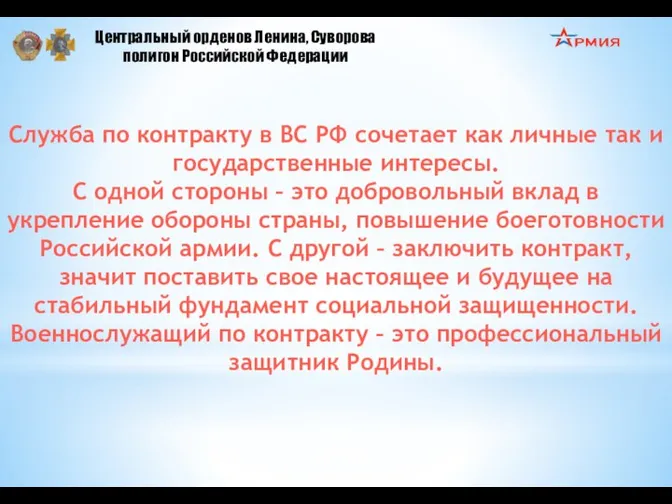 Центральный орденов Ленина, Суворова полигон Российской Федерации

АРМИЯ

Служба по контракту в ВС РФ сочетает как личные так и государственные интересы.
С одной стороны – это добровольный вклад в укрепление обороны страны, повышение боеготовности Российской армии. С другой – заключить контракт, значит поставить свое настоящее и будущее на стабильный фундамент социальной защищенности. Военнослужащий по контракту – это профессиональный защитник Родины.